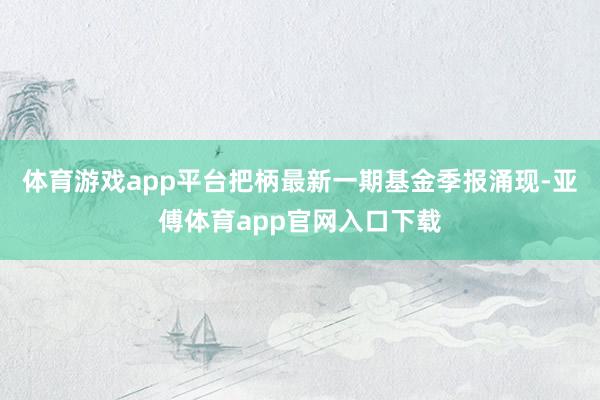 体育游戏app平台把柄最新一期基金季报涌现-亚傅体育app官网入口下载